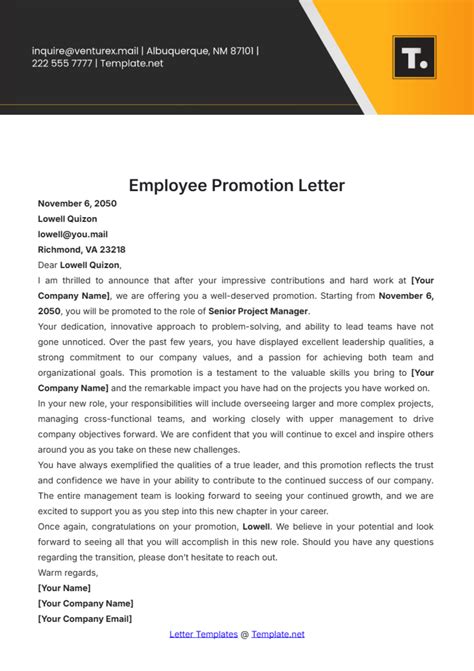 inquire@venturex.mail | Albuquerque, NM 87101 | 222 555 7777 | Template.net

T.

Employee Promotion Letter

November 6, 2050
Lowell Quizon
lowell@you.mail
Richmond, VA 23218

Dear Lowell Quizon,

I am thrilled to announce that after your impressive contributions and hard work at [Your Company Name], we are offering you a well-deserved promotion. Starting from November 6, 2050, you will be promoted to the role of Senior Project Manager.

Your dedication, innovative approach to problem-solving, and ability to lead teams have not gone unnoticed. Over the past few years, you have displayed excellent leadership qualities, a strong commitment to our company values, and a passion for achieving both team and organizational goals. This promotion is a testament to the valuable skills you bring to [Your Company Name] and the remarkable impact you have had on the projects you have worked on.

In your new role, your responsibilities will include overseeing larger and more complex projects, managing cross-functional teams, and working closely with upper management to drive company objectives forward. We are confident that you will continue to excel and inspire others around you as you take on these new challenges.

You have always exemplified the qualities of a true leader, and this promotion reflects the trust and confidence we have in your ability to contribute to the continued success of our company. The entire management team is looking forward to seeing your continued growth, and we are excited to support you as you step into this new chapter in your career.

Once again, congratulations on your promotion, Lowell. We believe in your potential and look forward to seeing all that you will accomplish in this new role. Should you have any questions regarding the transition, please don't hesitate to reach out.

Warm regards,
[Your Name]
[Your Company Name]
[Your Company Email]

Letter Templates @ Template.net